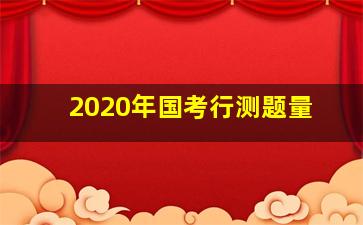 2020年国考行测题量